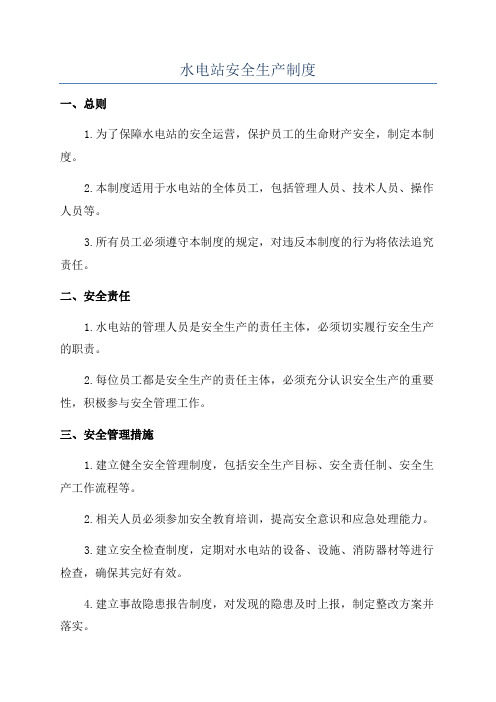 水电站安全生产制度

一、总则

1.为了保障水电站的安全运营，保护员工的生命财产安全，制定本制度。

2.本制度适用于水电站的全体员工，包括管理人员、技术人员、操作人员等。

3.所有员工必须遵守本制度的规定，对违反本制度的行为将依法追究责任。

二、安全责任

1.水电站的管理人员是安全生产的责任主体，必须切实履行安全生产的职责。

2.每位员工都是安全生产的责任主体，必须充分认识安全生产的重要性，积极参与安全管理工作。

三、安全管理措施

1.建立健全安全管理制度，包括安全生产目标、安全责任制、安全生产工作流程等。

2.相关人员必须参加安全教育培训，提高安全意识和应急处理能力。

3.建立安全检查制度，定期对水电站的设备、设施、消防器材等进行检查，确保其完好有效。

4.建立事故隐患报告制度，对发现的隐患及时上报，制定整改方案并落实。